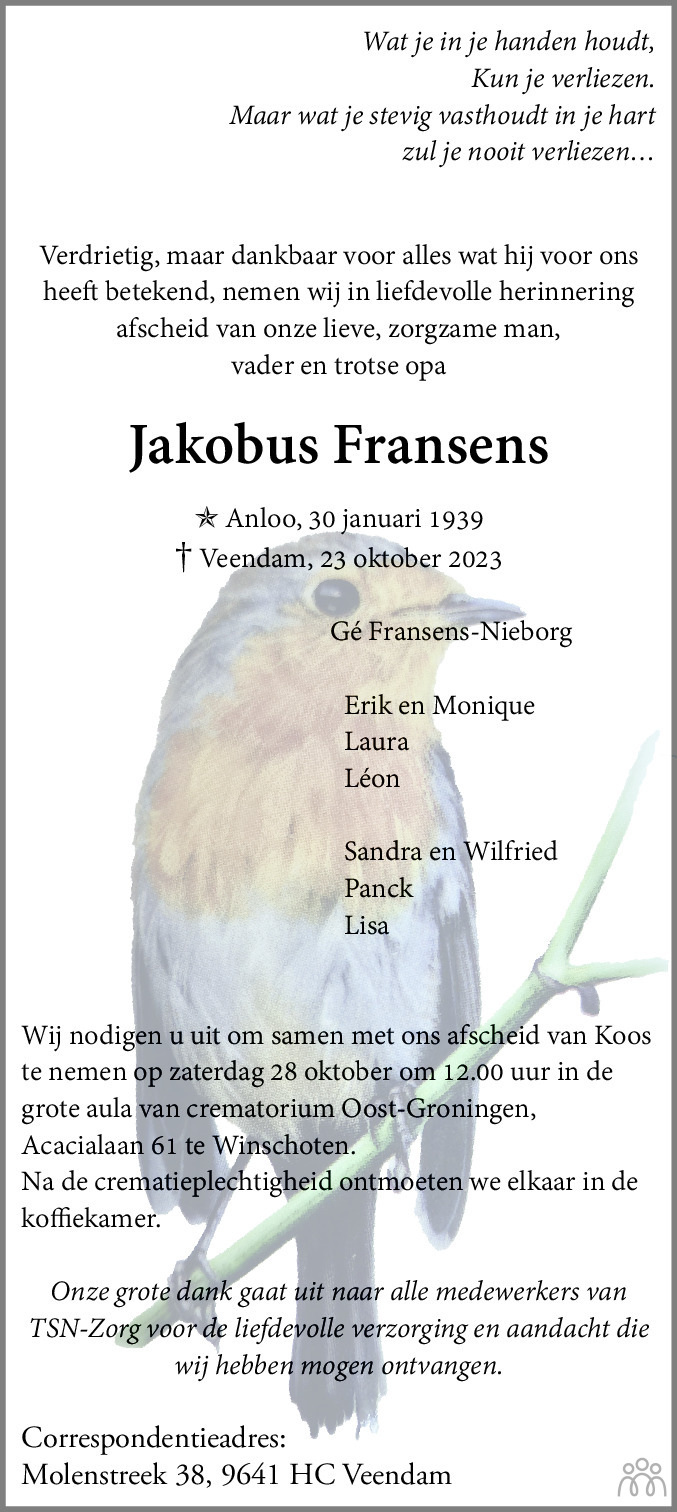 Wat je in je handen houdt,
Kun je verliezen.
Maar wat je stevig vasthoudt in je hart
zul je nooit verliezen…

Verdrietig, maar dankbaar voor alles wat hij voor ons heeft betekend, nemen wij in liefdevolle herinnering afscheid van onze lieve, zorgzame man, vader en trotse opa

Jakobus Fransens

✯ Anloo, 30 januari 1939
† Veendam, 23 oktober 2023

Gé Fransens-Nieborg

Erik en Monique
Laura
Léon

Sandra en Wilfried
Panck
Lisa

Wij nodigen u uit om samen met ons afscheid van Koos te nemen op zaterdag 28 oktober om 12.00 uur in de grote aula van crematorium Oost-Groningen, Acacialaan 61 te Winschoten.
Na de crematieplechtigheid ontmoeten we elkaar in de koffiekamer.

Onze grote dank gaat uit naar alle medewerkers van TSN-Zorg voor de liefdevolle verzorging en aandacht die wij hebben mogen ontvangen.

Correspondentieadres:
Molenstreek 38, 9641 HC Veendam